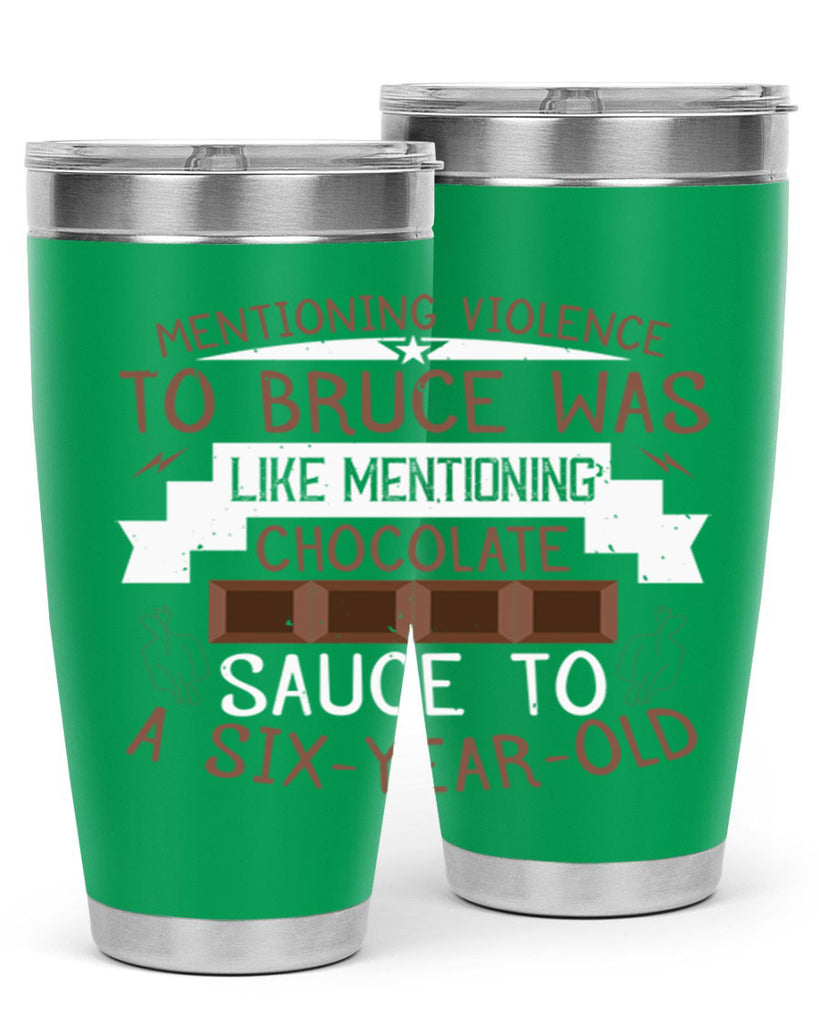 MENTIONING VIOLENCE
TO BRUCE WAS
LIKE MENTIONING
CHOCOLATE
SAUCE TO
A SIX-YEAR-OLD